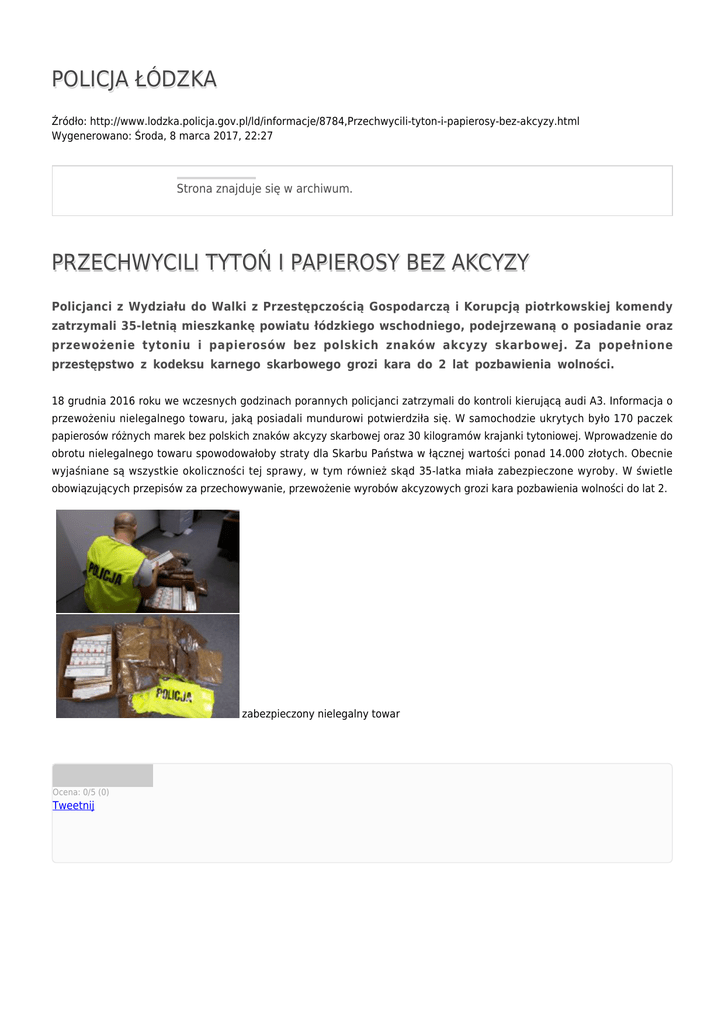 POLICJA ŁÓDZKA

Źródło: http://www.lodzka.policja.gov.pl/ld/informacje/8784,Przechwycili-tyton-i-papierosy-bez-akcyzy.html
Wygenerowano: Środa, 8 marca 2017, 22:27

Strona znajduje się w archiwum.

PRZECHWYCILI TYTOŃ I PAPIEROSY BEZ AKCYZY

Policjanci z Wydziału do Walki z Przestępczością Gospodarczą i Korupcją piotrkowskiej komendy zatrzymali 35-letnią mieszkankę powiatu łódzkiego wschodniego, podejrzewaną o posiadanie oraz przewożenie tytoniu i papierosów bez polskich znaków akcyzy skarbowej. Za popełnione przestępstwo z kodeksu karnego skarbowego grozi kara do 2 lat pozbawienia wolności.

18 grudnia 2016 roku we wczesnych godzinach porannych policjanci zatrzymali do kontroli kierującą audi A3. Informacja o przewożeniu nielegalnego towaru, jaką posiadali mundurowi potwierdziła się. W samochodzie ukrytych było 170 paczek papierosów różnych marek bez polskich znaków akcyzy skarbowej oraz 30 kilogramów krajanki tytoniowej. Wprowadzenie do obrotu nielegalnego towaru spowodowałoby straty dla Skarbu Państwa w łącznej wartości ponad 14.000 złotych. Obecnie wyjaśniane są wszystkie okoliczności tej sprawy, w tym również skąd 35-latka miała zabezpieczone wyroby. W świetle obowiązujących przepisów za przechowywanie, przewożenie wyrobów akcyzowych grozi kara pozbawienia wolności do lat 2.

POLICJA

POLICJA

zabezpieczony nielegalny towar

Ocena: 0/5 (0)
Tweetnij